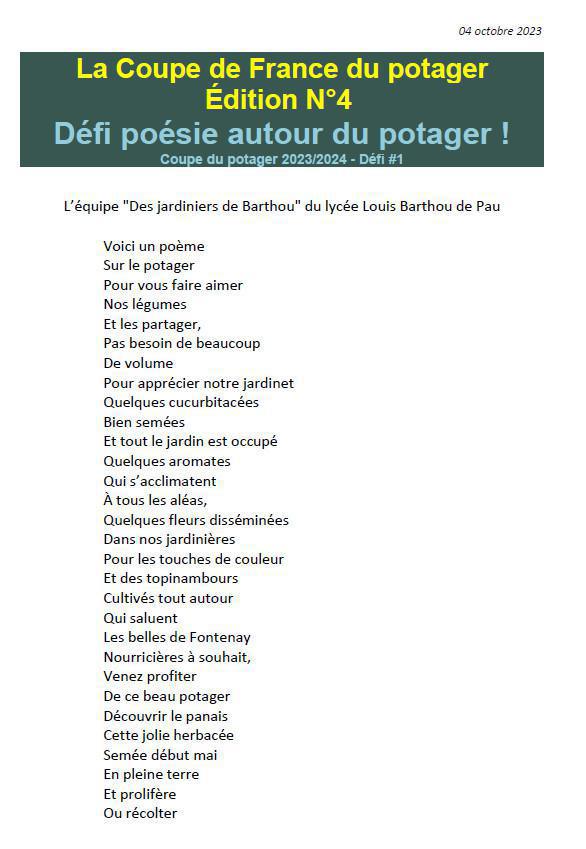 04 octobre 2023

La Coupe de France du potager
Édition N°4
Défi poésie autour du potager !
Coupe du potager 2023/2024 - Défi #1

L'équipe "Des jardiniers de Barthou" du lycée Louis Barthou de Pau

Voici un poème
Sur le potager
Pour vous faire aimer
Nos légumes
Et les partager,
Pas besoin de beaucoup
De volume
Pour apprécier notre jardinet
Quelques cucurbitacées
Bien semées
Et tout le jardin est occupé
Quelques aromates
Qui s'acclimatent
À tous les aléas,
Quelques fleurs disséminées
Dans nos jardinières
Pour les touches de couleur
Et des topinambours
Cultivés tout autour
Qui saluent
Les belles de Fontenay
Nourricières à souhait,
Venez profiter
De ce beau potager
Découvrir le panais
Cette jolie herbacée
Semée début mai
En pleine terre
Et prolifère
Ou récolter